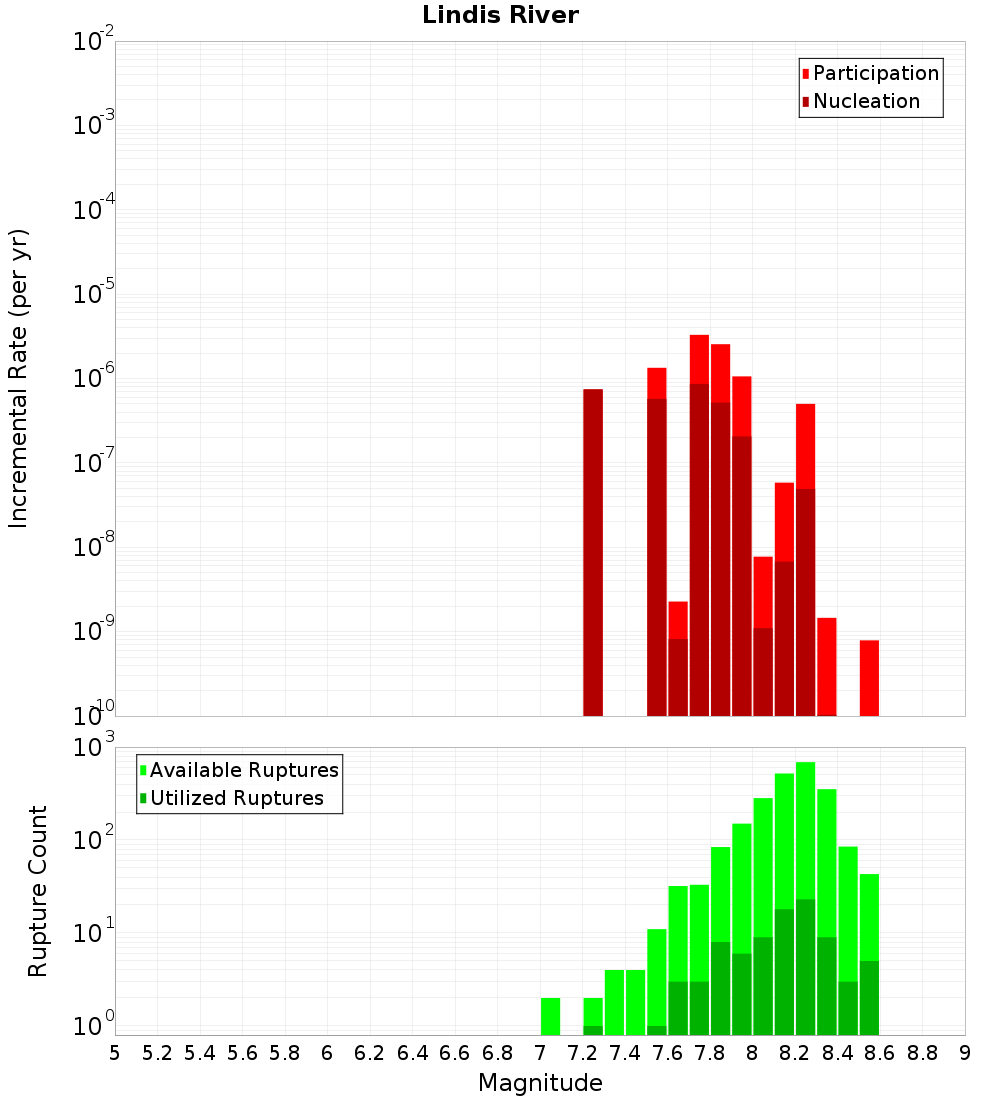 Lindis River

Participation
Nucleation

Incremental Rate (per yr)

$10^{-2}$
$10^{-3}$
$10^{-4}$
$10^{-5}$
$10^{-6}$
$10^{-7}$
$10^{-8}$
$10^{-9}$
$10^{-10}$

Available Ruptures
Utilized Ruptures

Rupture Count

$10^{3}$
$10^{2}$
$10^{1}$
$10^{0}$

5 5.2 5.4 5.6 5.8 6 6.2 6.4 6.6 6.8 7 7.2 7.4 7.6 7.8 8 8.2 8.4 8.6 8.8 9

Magnitude